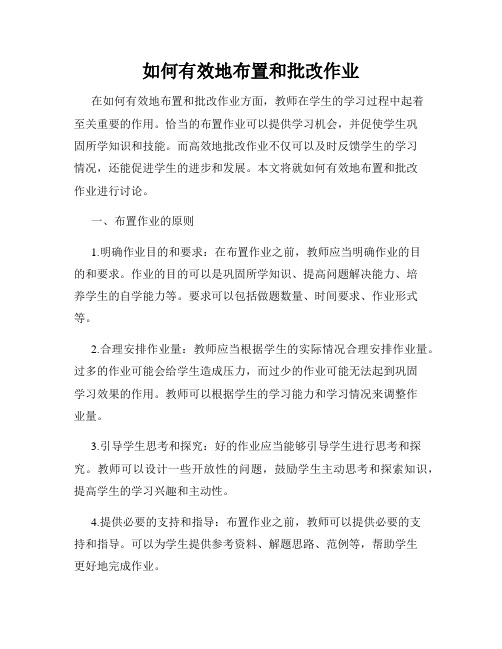 如何有效地布置和批改作业

在如何有效地布置和批改作业方面，教师在学生的学习过程中起着至关重要的作用。恰当的布置作业可以提供学习机会，并促使学生巩固所学知识和技能。而高效地批改作业不仅可以及时反馈学生的学习情况，还能促进学生的进步和发展。本文将就如何有效地布置和批改作业进行讨论。

一、布置作业的原则

1.明确作业目的和要求：在布置作业之前，教师应当明确作业的目的和要求。作业的目的可以是巩固所学知识、提高问题解决能力、培养学生的自学能力等。要求可以包括做题数量、时间要求、作业形式等。

2.合理安排作业量：教师应当根据学生的实际情况合理安排作业量。过多的作业可能会给学生造成压力，而过少的作业可能无法起到巩固学习效果的作用。教师可以根据学生的学习能力和学习情况来调整作业量。

3.引导学生思考和探究：好的作业应当能够引导学生进行思考和探究。教师可以设计一些开放性的问题，鼓励学生主动思考和探索知识，提高学生的学习兴趣和主动性。

4.提供必要的支持和指导：布置作业之前，教师可以提供必要的支持和指导。可以为学生提供参考资料、解题思路、范例等，帮助学生更好地完成作业。